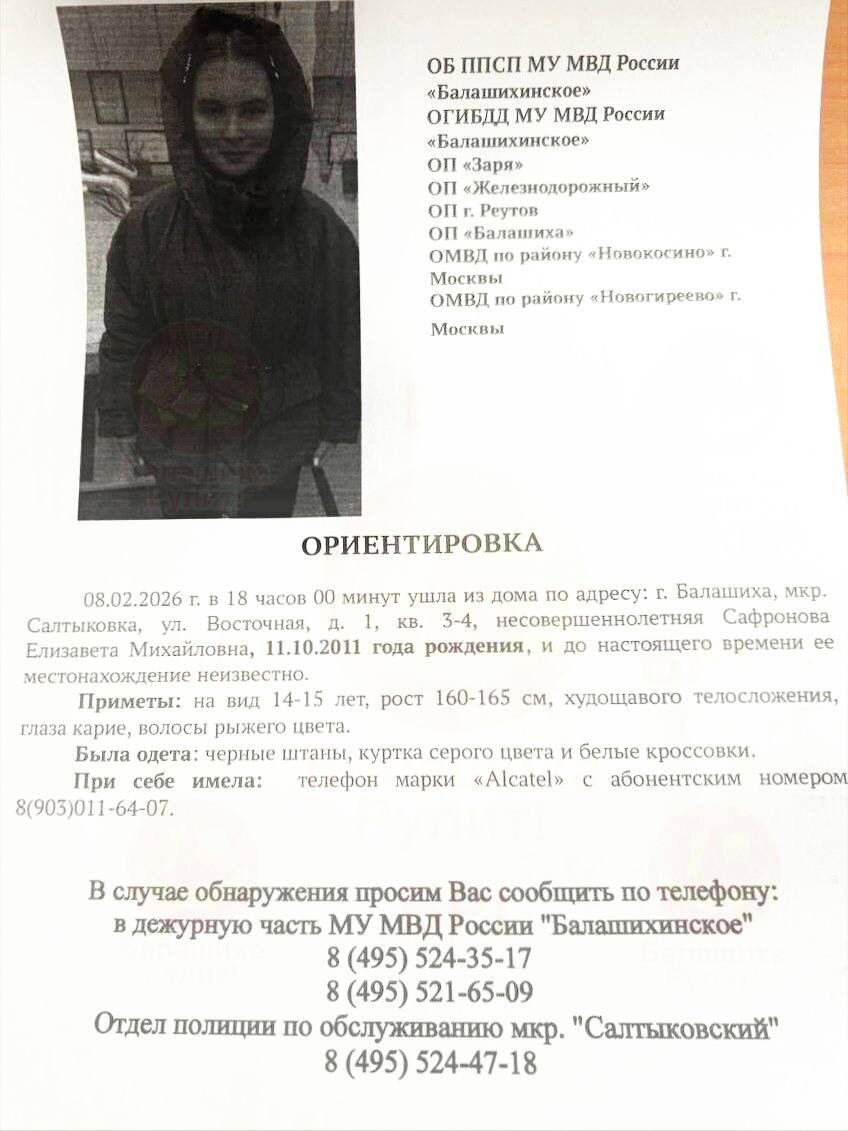 ОБ ППСП МУ МВД России «Балашихинское»
ОГИБДД МУ МВД России «Балашихинское»
ОП «Заря»
ОП «Железнодорожный»
ОП г. Реутов
ОП «Балашиха»
ОМВД по району «Новокосино» г. Москвы
ОМВД по району «Новогиреево» г. Москвы

ОРИЕНТИРОВКА

08.02.2026 г. в 18 часов 00 минут ушла из дома по адресу: г. Балашиха, мкр. Салтыковка, ул. Восточная, д. 1, кв. 3-4, несовершеннолетняя Сафронова Елизавета Михайловна, 11.10.2011 года рождения, и до настоящего времени ее местонахождение неизвестно.

Приметы: на вид 14-15 лет, рост 160-165 см, худощавого телосложения, глаза карие, волосы рыжего цвета.

Была одета: черные штаны, куртка серого цвета и белые кроссовки.

При себе имела: телефон марки «Alcatel» с абонентским номером 8(903)011-64-07.

В случае обнаружения просим Вас сообщить по телефону:
в дежурную часть МУ МВД России "Балашихинское"
8 (495) 524-35-17
8 (495) 521-65-09
Отдел полиции по обслуживанию мкр. "Салтыковский"
8 (495) 524-47-18